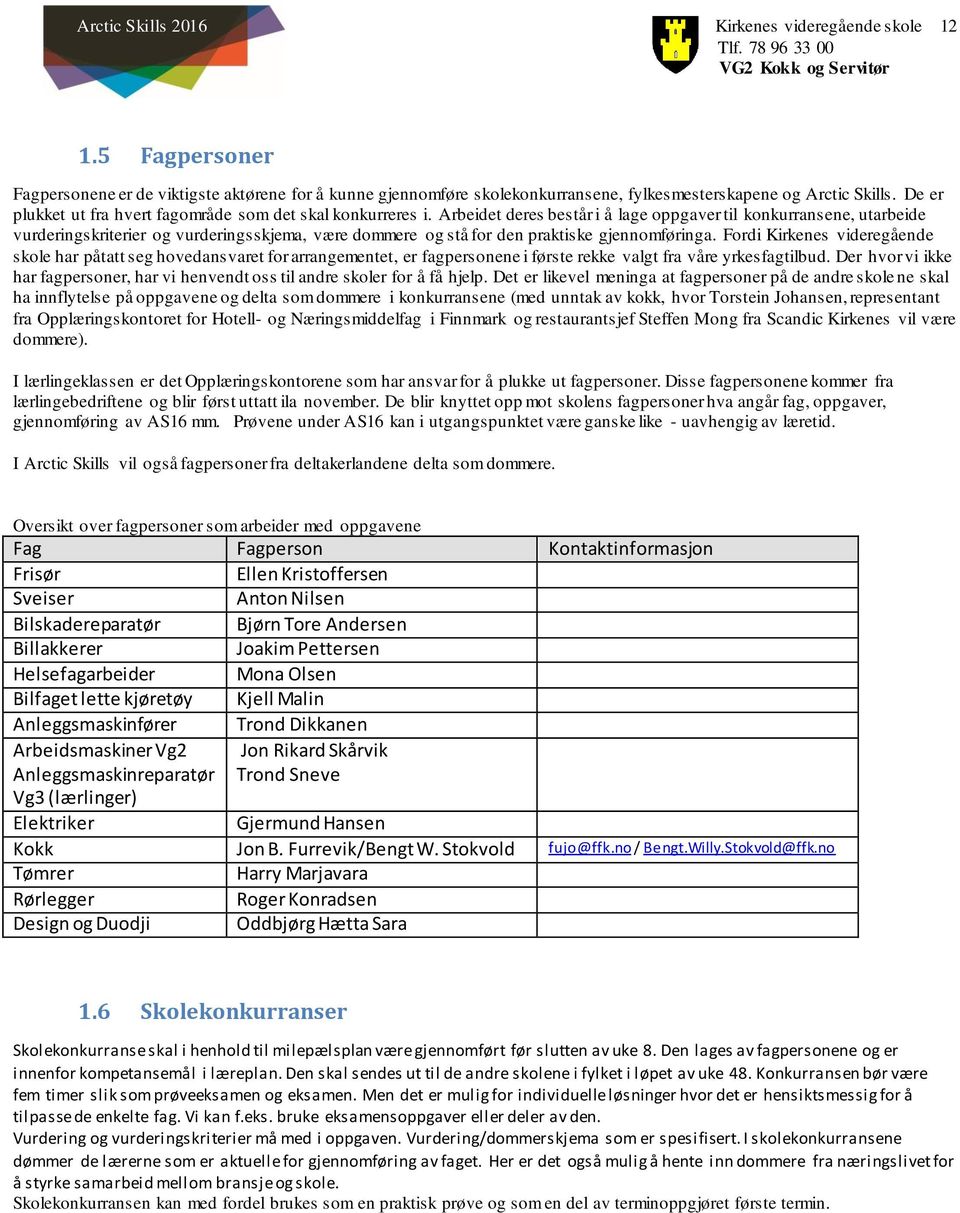 Arctic Skills 2016

Kirkenes videregående skole 12
Tlf. 78 96 33 00
VG2 Kokk og Servitør

1.5 Fagpersoner

Fagpersonene er de viktigste aktørene for å kunne gjennomføre skolekonkurransene, fylkesmesterskapene og Arctic Skills. De er plukket ut fra hvert fagområde som det skal konkurreres i. Arbeidet deres består i å lage oppgaver til konkurransene, utarbeide vurderingskriterier og vurderingsskjema, være dommere og stå for den praktiske gjennomføringa. Fordi Kirkenes videregående skole har påtatt seg hovedansvaret for arrangementet, er fagpersonene i første rekke valgt fra våre yrkesfagtilbud. Der hvor vi ikke har fagpersoner, har vi henvendt oss til andre skoler for å få hjelp. Det er likevel meninga at fagpersoner på de andre skolene skal ha innflytelse på oppgavene og delta som dommere i konkurransene (med unntak av kokk, hvor Torstein Johansen, representant fra Opplæringskontoret for Hotell- og Næringsmiddelfag i Finnmark og restaurantsjef Steffen Mong fra Scandic Kirkenes vil være dommere).

I lærlingeklassen er det Opplæringskontorene som har ansvar for å plukke ut fagpersoner. Disse fagpersonene kommer fra lærlingebedriftene og blir først uttatt ila november. De blir knyttet opp mot skolens fagpersoner hva angår fag, oppgaver, gjennomføring av AS16 mm. Prøvene under AS16 kan i utgangspunktet være ganske like - uavhengig av læretid.

I Arctic Skills vil også fagpersoner fra deltakerlandene delta som dommere.

Oversikt over fagpersoner som arbeider med oppgavene

| Fag | Fagperson | Kontaktinformasjon |
|---|---|---|
| Frisør | Ellen Kristoffersen | |
| Sveiser | Anton Nilsen | |
| Bilskadereparatør | Bjørn Tore Andersen | |
| Billakkerer | Joakim Pettersen | |
| Helsefagarbeider | Mona Olsen | |
| Bilfaget lette kjøretøy | Kjell Malin | |
| Anleggsmaskinfører | Trond Dikkanen | |
| Arbeidsmaskiner Vg2 Anleggsmaskinreparatør Vg3 (lærlinger) | Jon Rikard Skårvik Trond Sneve | |
| Elektriker | Gjermund Hansen | |
| Kokk | Jon B. Furrevik/Bengt W. Stokvold | fujo@ffk.no / Bengt.Willy.Stokvold@ffk.no |
| Tømrer | Harry Marjavara | |
| Rørlegger | Roger Konradsen | |
| Design og Duodji | Oddbjørg Hætta Sara | |

1.6 Skolekonkurranser

Skolekonkurranse skal i henhold til milepælsplan være gjennomført før slutten av uke 8. Den lages av fagpersonene og er innenfor kompetansemål i læreplan. Den skal sendes ut til de andre skolene i fylket i løpet av uke 48. Konkurransen bør være fem timer slik som prøveeksamen og eksamen. Men det er mulig for individuelle løsninger hvor det er hensiktsmessig for å tilpasse de enkelte fag. Vi kan f.eks. bruke eksamensoppgaver eller deler av den.
Vurdering og vurderingskriterier må med i oppgaven. Vurdering/dommerskjema som er spesifisert. I skolekonkurransene dømmer de lærerne som er aktuelle for gjennomføring av faget. Her er det også mulig å hente inn dommere fra næringslivet for å styrke samarbeid mellom bransje og skole.
Skolekonkurransen kan med fordel brukes som en praktisk prøve og som en del av terminoppgjøret første termin.